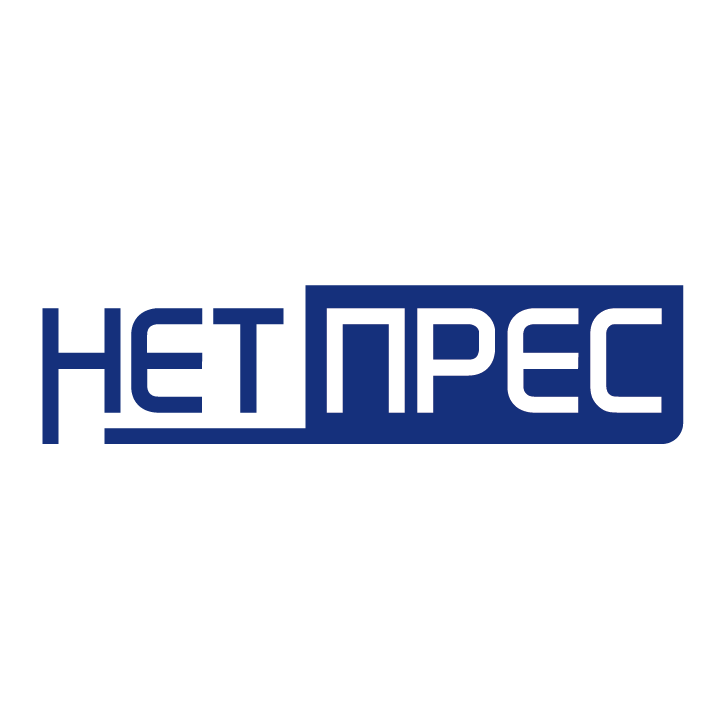 НЕТ ПРЕС